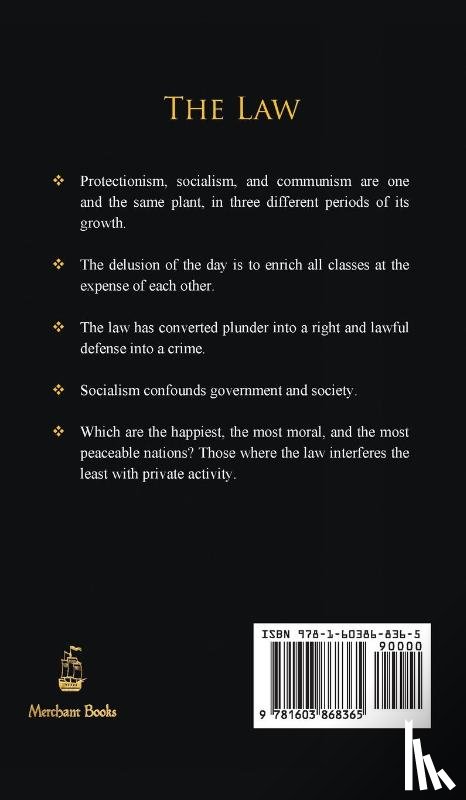 THE LAW

❖ Protectionism, socialism, and communism are one and the same plant, in three different periods of its growth.

❖ The delusion of the day is to enrich all classes at the expense of each other.

❖ The law has converted plunder into a right and lawful defense into a crime.

❖ Socialism confounds government and society.

❖ Which are the happiest, the most moral, and the most peaceable nations? Those where the law interferes the least with private activity.

Merchant Books

ISBN 978-1-60386-836-5
90000
9 781603 868365